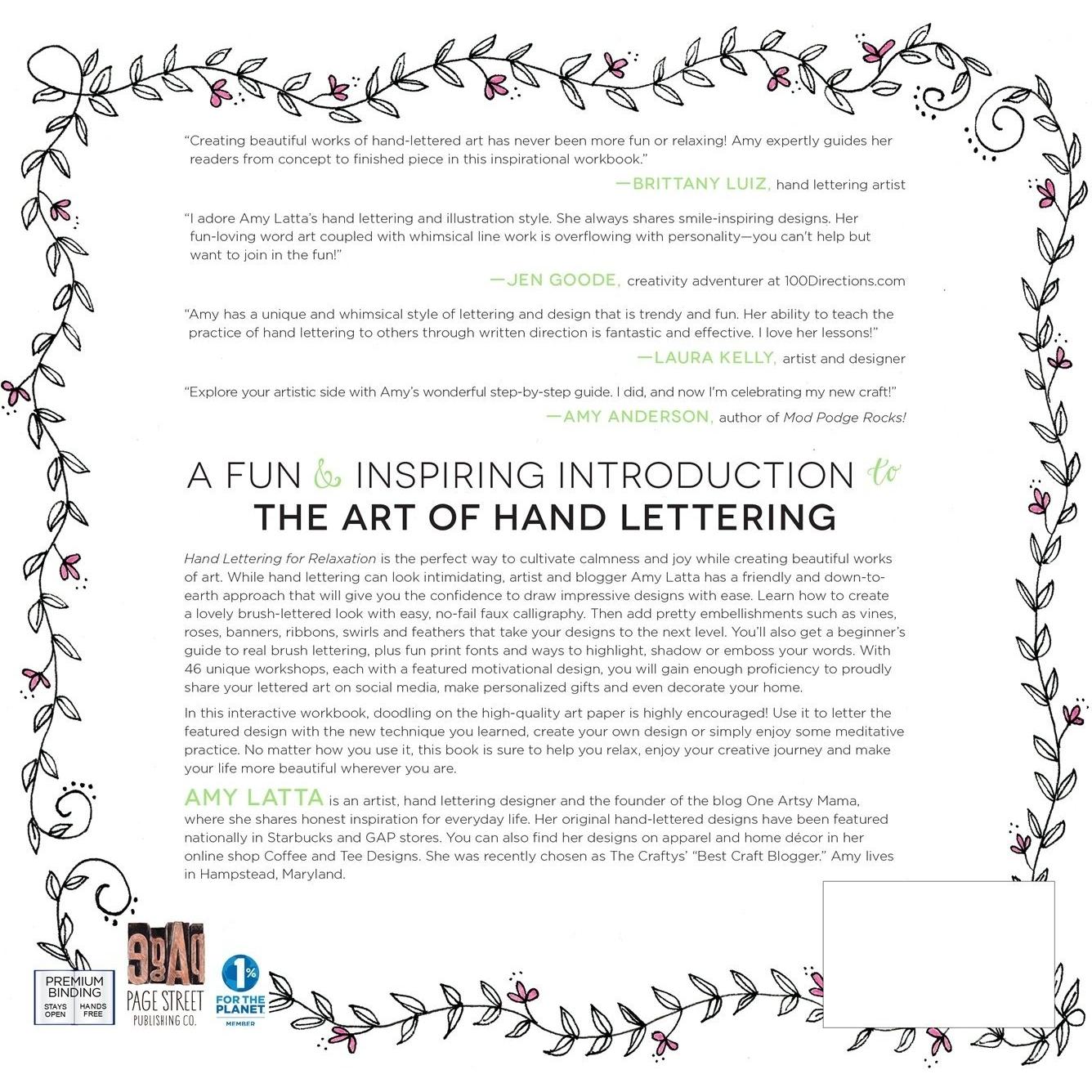 "Creating beautiful works of hand-lettered art has never been more fun or relaxing! Amy expertly guides her readers from concept to finished piece in this inspirational workbook."

—BRITTANY LUIZ, hand lettering artist

"I adore Amy Latta's hand lettering and illustration style. She always shares smile-inspiring designs. Her fun-loving word art coupled with whimsical line work is overflowing with personality—you can't help but want to join in the fun!"

—JEN GOODE, creativity adventurer at 100Directions.com

"Amy has a unique and whimsical style of lettering and design that is trendy and fun. Her ability to teach the practice of hand lettering to others through written direction is fantastic and effective. I love her lessons!"

—LAURA KELLY, artist and designer

"Explore your artistic side with Amy's wonderful step-by-step guide. I did, and now I'm celebrating my new craft!"

—AMY ANDERSON, author of Mod Podge Rocks!

A FUN & INSPIRING INTRODUCTION to THE ART OF HAND LETTERING

Hand Lettering for Relaxation is the perfect way to cultivate calmness and joy while creating beautiful works of art. While hand lettering can look intimidating, artist and blogger Amy Latta has a friendly and down-to-earth approach that will give you the confidence to draw impressive designs with ease. Learn how to create a lovely brush-lettered look with easy, no-fail faux calligraphy. Then add pretty embellishments such as vines, roses, banners, ribbons, swirls and feathers that take your designs to the next level. You'll also get a beginner's guide to real brush lettering, plus fun print fonts and ways to highlight, shadow or emboss your words. With 46 unique workshops, each with a featured motivational design, you will gain enough proficiency to proudly share your lettered art on social media, make personalized gifts and even decorate your home.

In this interactive workbook, doodling on the high-quality art paper is highly encouraged! Use it to letter the featured design with the new technique you learned, create your own design or simply enjoy some meditative practice. No matter how you use it, this book is sure to help you relax, enjoy your creative journey and make your life more beautiful wherever you are.

AMY LATTA is an artist, hand lettering designer and the founder of the blog One Artsy Mama, where she shares honest inspiration for everyday life. Her original hand-lettered designs have been featured nationally in Starbucks and GAP stores. You can also find her designs on apparel and home décor in her online shop Coffee and Tee Designs. She was recently chosen as The Craftys' "Best Craft Blogger." Amy lives in Hampstead, Maryland.

PREMIUM BINDING STAYS OPEN HANDS FREE

PAGE STREET PUBLISHING CO.

1% FOR THE PLANET MEMBER